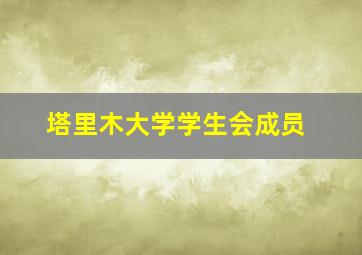 塔里木大学学生会成员